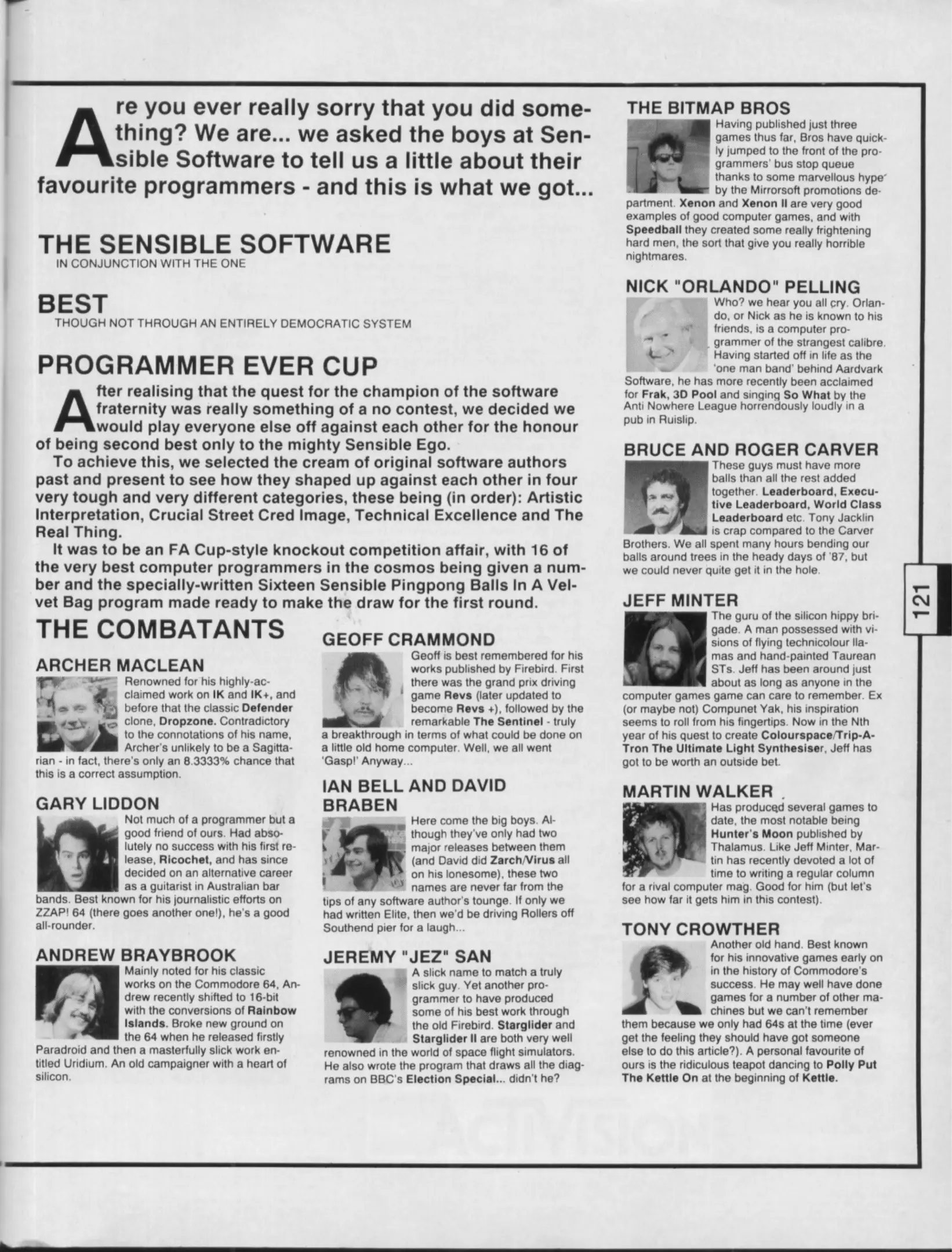 Are you ever really sorry that you did something? We are... we asked the boys at Sensible Software to tell us a little about their favourite programmers - and this is what we got...

THE SENSIBLE SOFTWARE
IN CONJUNCTION WITH THE ONE

BEST
THOUGH NOT THROUGH AN ENTIRELY DEMOCRATIC SYSTEM

PROGRAMMER EVER CUP

After realising that the quest for the champion of the software fraternity was really something of a no contest, we decided we would play everyone else off against each other for the honour of being second best only to the mighty Sensible Ego.

To achieve this, we selected the cream of original software authors past and present to see how they shaped up against each other in four very tough and very different categories, these being (in order): Artistic Interpretation, Crucial Street Cred Image, Technical Excellence and The Real Thing.

It was to be an FA Cup-style knockout competition affair, with 16 of the very best computer programmers in the cosmos being given a number and the specially-written Sixteen Sensible Pingpong Balls In A Velvet Bag program made ready to make the draw for the first round.

THE COMBATANTS

ARCHER MACLEAN
Renowned for his highly-acclaimed work on IK and IK+, and before that the classic Defender clone, Dropzone. Contradictory to the connotations of his name, Archer's unlikely to be a Sagittarian - in fact, there's only an 8.3333% chance that this is a correct assumption.

GARY LIDDON
Not much of a programmer but a good friend of ours. Had absolutely no success with his first release, Ricochet, and has since decided on an alternative career as a guitarist in Australian bar bands. Best known for his journalistic efforts on ZZAP! 64 (there goes another one!), he's a good all-rounder.

ANDREW BRAYBROOK
Mainly noted for his classic works on the Commodore 64, Andrew recently shifted to 16-bit with the conversions of Rainbow Islands. Broke new ground on the 64 when he released firstly Paradroid and then a masterfully slick work entitled Uridium. An old campaigner with a heart of silicon.

GEOFF CRAMMOND
Geoff is best remembered for his works published by Firebird. First there was the grand prix driving game Revs (later updated to become Revs +), followed by the remarkable The Sentinel - truly a breakthrough in terms of what could be done on a little old home computer. Well, we all went 'Gasp!' Anyway...

IAN BELL AND DAVID BRABEN
Here come the big boys. Although they've only had two major releases between them (and David did Zarch/Virus all on his lonesome), these two names are never far from the tips of any software author's tounge. If only we had written Elite, then we'd be driving Rollers off Southend pier for a laugh...

JEREMY "JEZ" SAN
A slick name to match a truly slick guy. Yet another programmer to have produced some of his best work through the old Firebird. Starglider and Starglider II are both very well renowned in the world of space flight simulators. He also wrote the program that draws all the diagrams on BBC's Election Special... didn't he?

THE BITMAP BROS
Having published just three games thus far, Bros have quickly jumped to the front of the programmers' bus stop queue thanks to some marvellous hype by the Mirrorsoft promotions department. Xenon and Xenon II are very good examples of good computer games, and with Speedball they created some really frightening hard men, the sort that give you really horrible nightmares.

NICK "ORLANDO" PELLING
Who? we hear you all cry. Orlando, or Nick as he is known to his friends, is a computer programmer of the strangest calibre. Having started off in life as the 'one man band' behind Aardvark Software, he has more recently been acclaimed for Frak, 3D Pool and singing So What by the Anti Nowhere League horrendously loudly in a pub in Ruislip.

BRUCE AND ROGER CARVER
These guys must have more balls than all the rest added together. Leaderboard, Executive Leaderboard, World Class Leaderboard etc. Tony Jacklin is crap compared to the Carver Brothers. We all spent many hours bending our balls around trees in the heady days of '87, but we could never quite get it in the hole.

JEFF MINTER
The guru of the silicon hippy brigade. A man possessed with visions of flying technicolour llamas and hand-painted Taurean STs. Jeff has been around just about as long as anyone in the computer games game can care to remember. Ex (or maybe not) Compunet Yak, his inspiration seems to roll from his fingertips. Now in the Nth year of his quest to create Colourspace/Trip-A-Tron The Ultimate Light Synthesiser, Jeff has got to be worth an outside bet.

MARTIN WALKER
Has produced several games to date, the most notable being Hunter's Moon published by Thalamus. Like Jeff Minter, Martin has recently devoted a lot of time to writing a regular column for a rival computer mag. Good for him (but let's see how far it gets him in this contest).

TONY CROWTHER
Another old hand. Best known for his innovative games early on in the history of Commodore's success. He may well have done games for a number of other machines but we can't remember them because we only had 64s at the time (ever get the feeling they should have got someone else to do this article?). A personal favourite of ours is the ridiculous teapot dancing to Polly Put The Kettle On at the beginning of Kettle.

121